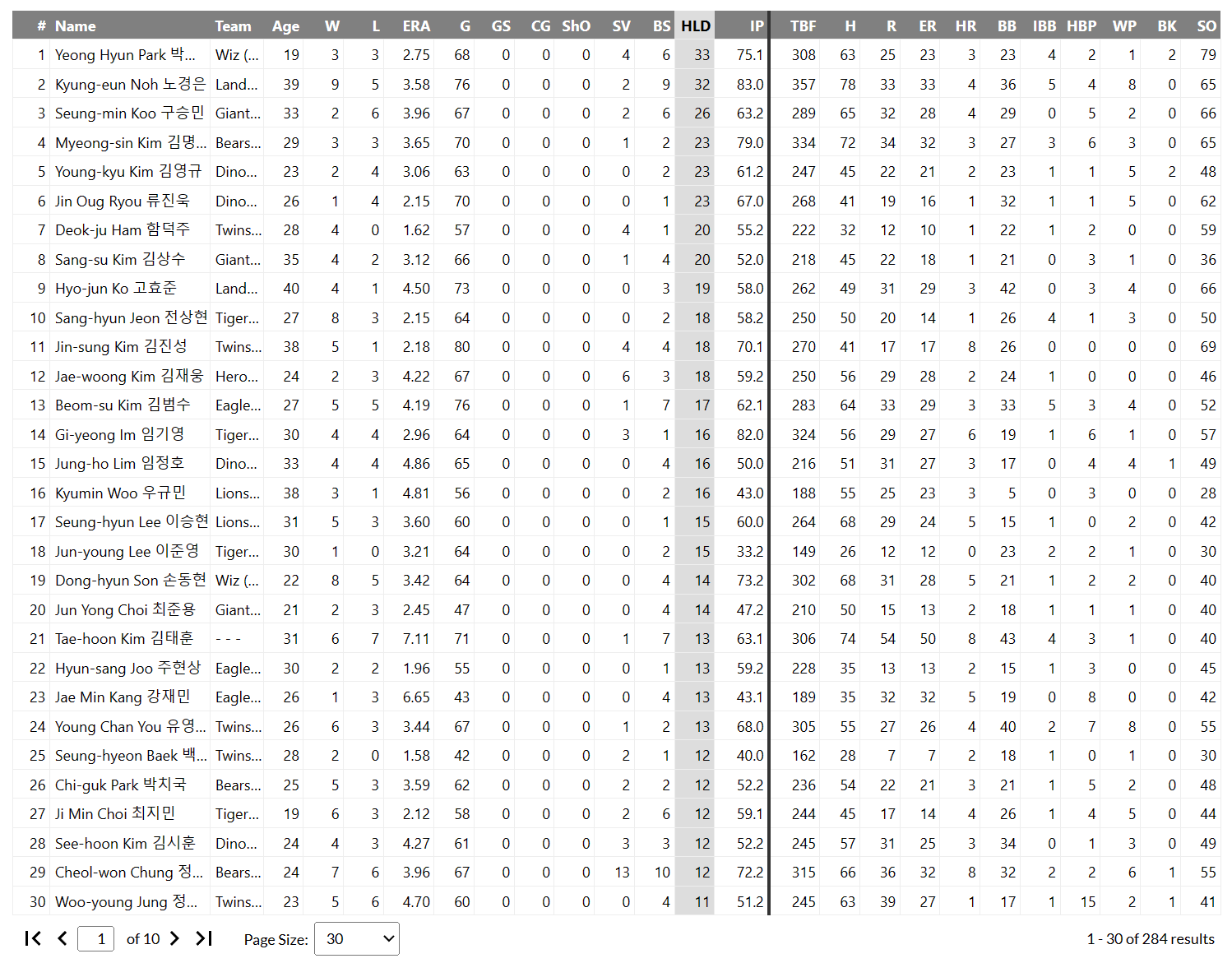 | # | Name | Team | Age | W | L | ERA | G | GS | CG | ShO | SV | BS | HLD | IP | TBF | H | R | ER | HR | BB | IBB | HBP | WP | BK | SO |
|---|---|---|---|---|---|---|---|---|---|---|---|---|---|---|---|---|---|---|---|---|---|---|---|---|---|
| 1 | Yeong Hyun Park 박... | Wiz (... | 19 | 3 | 3 | 2.75 | 68 | 0 | 0 | 0 | 4 | 6 | 33 | 75.1 | 308 | 63 | 25 | 23 | 3 | 23 | 4 | 2 | 1 | 2 | 79 |
| 2 | Kyung-eun Noh 노경은 | Land... | 39 | 9 | 5 | 3.58 | 76 | 0 | 0 | 0 | 2 | 9 | 32 | 83.0 | 357 | 78 | 33 | 33 | 4 | 36 | 5 | 4 | 8 | 0 | 65 |
| 3 | Seung-min Koo 구승민 | Giant... | 33 | 2 | 6 | 3.96 | 67 | 0 | 0 | 0 | 2 | 6 | 26 | 63.2 | 289 | 65 | 32 | 28 | 4 | 29 | 0 | 5 | 2 | 0 | 66 |
| 4 | Myeong-sin Kim 김명... | Bears... | 29 | 3 | 3 | 3.65 | 70 | 0 | 0 | 0 | 1 | 2 | 23 | 79.0 | 334 | 72 | 34 | 32 | 3 | 27 | 3 | 6 | 3 | 0 | 65 |
| 5 | Young-kyu Kim 김영규 | Dino... | 23 | 2 | 4 | 3.06 | 63 | 0 | 0 | 0 | 0 | 2 | 23 | 61.2 | 247 | 45 | 22 | 21 | 2 | 23 | 1 | 1 | 5 | 2 | 48 |
| 6 | Jin Oug Ryou 류진욱 | Dino... | 26 | 1 | 4 | 2.15 | 70 | 0 | 0 | 0 | 0 | 1 | 23 | 67.0 | 268 | 41 | 19 | 16 | 1 | 32 | 1 | 1 | 5 | 0 | 62 |
| 7 | Deok-ju Ham 함덕주 | Twins... | 28 | 4 | 0 | 1.62 | 57 | 0 | 0 | 0 | 4 | 1 | 20 | 55.2 | 222 | 32 | 12 | 10 | 1 | 22 | 1 | 2 | 0 | 0 | 59 |
| 8 | Sang-su Kim 김상수 | Giant... | 35 | 4 | 2 | 3.12 | 66 | 0 | 0 | 0 | 1 | 4 | 20 | 52.0 | 218 | 45 | 22 | 18 | 1 | 21 | 0 | 3 | 1 | 0 | 36 |
| 9 | Hyo-jun Ko 고효준 | Land... | 40 | 4 | 1 | 4.50 | 73 | 0 | 0 | 0 | 0 | 3 | 19 | 58.0 | 262 | 49 | 31 | 29 | 3 | 42 | 0 | 3 | 4 | 0 | 66 |
| 10 | Sang-hyun Jeon 전상현 | Tiger... | 27 | 8 | 3 | 2.15 | 64 | 0 | 0 | 0 | 0 | 2 | 18 | 58.2 | 250 | 50 | 20 | 14 | 1 | 26 | 4 | 1 | 3 | 0 | 50 |
| 11 | Jin-sung Kim 김진성 | Twins... | 38 | 5 | 1 | 2.18 | 80 | 0 | 0 | 0 | 4 | 4 | 18 | 70.1 | 270 | 41 | 17 | 17 | 8 | 26 | 0 | 0 | 0 | 0 | 69 |
| 12 | Jae-woong Kim 김재웅 | Hero... | 24 | 2 | 3 | 4.22 | 67 | 0 | 0 | 0 | 6 | 3 | 18 | 59.2 | 250 | 56 | 29 | 28 | 2 | 24 | 1 | 0 | 0 | 0 | 46 |
| 13 | Beom-su Kim 김범수 | Eagle... | 27 | 5 | 5 | 4.19 | 76 | 0 | 0 | 0 | 1 | 7 | 17 | 62.1 | 283 | 64 | 33 | 29 | 3 | 33 | 5 | 3 | 4 | 0 | 52 |
| 14 | Gi-yeong Im 임기영 | Tiger... | 30 | 4 | 4 | 2.96 | 64 | 0 | 0 | 0 | 3 | 1 | 16 | 82.0 | 324 | 56 | 29 | 27 | 6 | 19 | 1 | 6 | 1 | 0 | 57 |
| 15 | Jung-ho Lim 임정호 | Dino... | 33 | 4 | 4 | 4.86 | 65 | 0 | 0 | 0 | 0 | 4 | 16 | 50.0 | 216 | 51 | 31 | 27 | 3 | 17 | 0 | 4 | 4 | 1 | 49 |
| 16 | Kyumin Woo 우규민 | Lions... | 38 | 3 | 1 | 4.81 | 56 | 0 | 0 | 0 | 0 | 2 | 16 | 43.0 | 188 | 55 | 25 | 23 | 3 | 5 | 0 | 3 | 0 | 0 | 28 |
| 17 | Seung-hyun Lee 이승현 | Lions... | 31 | 5 | 3 | 3.60 | 60 | 0 | 0 | 0 | 0 | 1 | 15 | 60.0 | 264 | 68 | 29 | 24 | 5 | 15 | 1 | 0 | 2 | 0 | 42 |
| 18 | Jun-young Lee 이준영 | Tiger... | 30 | 1 | 0 | 3.21 | 64 | 0 | 0 | 0 | 0 | 2 | 15 | 33.2 | 149 | 26 | 12 | 12 | 0 | 23 | 2 | 2 | 1 | 0 | 30 |
| 19 | Dong-hyun Son 손동현 | Wiz (... | 22 | 8 | 5 | 3.42 | 64 | 0 | 0 | 0 | 0 | 4 | 14 | 73.2 | 302 | 68 | 31 | 28 | 5 | 21 | 1 | 2 | 2 | 0 | 40 |
| 20 | Jun Yong Choi 최준용 | Giant... | 21 | 2 | 3 | 2.45 | 47 | 0 | 0 | 0 | 0 | 4 | 14 | 47.2 | 210 | 50 | 15 | 13 | 2 | 18 | 1 | 1 | 1 | 0 | 40 |
| 21 | Tae-hoon Kim 김태훈 | - - - | 31 | 6 | 7 | 7.11 | 71 | 0 | 0 | 0 | 1 | 7 | 13 | 63.1 | 306 | 74 | 54 | 50 | 8 | 43 | 4 | 3 | 1 | 0 | 40 |
| 22 | Hyun-sang Joo 주현상 | Eagle... | 30 | 2 | 2 | 1.96 | 55 | 0 | 0 | 0 | 0 | 1 | 13 | 59.2 | 228 | 35 | 13 | 13 | 2 | 15 | 1 | 3 | 0 | 0 | 45 |
| 23 | Jae Min Kang 강재민 | Eagle... | 26 | 1 | 3 | 6.65 | 43 | 0 | 0 | 0 | 0 | 4 | 13 | 43.1 | 189 | 35 | 32 | 32 | 5 | 19 | 0 | 8 | 0 | 0 | 42 |
| 24 | Young Chan You 유영... | Twins... | 26 | 6 | 3 | 3.44 | 67 | 0 | 0 | 0 | 1 | 2 | 13 | 68.0 | 305 | 55 | 27 | 26 | 4 | 40 | 2 | 7 | 8 | 0 | 55 |
| 25 | Seung-hyeon Baek 백... | Twins... | 28 | 2 | 0 | 1.58 | 42 | 0 | 0 | 0 | 2 | 1 | 12 | 40.0 | 162 | 28 | 7 | 7 | 2 | 18 | 1 | 0 | 1 | 0 | 30 |
| 26 | Chi-guk Park 박치국 | Bears... | 25 | 5 | 3 | 3.59 | 62 | 0 | 0 | 0 | 2 | 2 | 12 | 52.2 | 236 | 54 | 22 | 21 | 3 | 21 | 1 | 5 | 2 | 0 | 48 |
| 27 | Ji Min Choi 최지민 | Tiger... | 19 | 6 | 3 | 2.12 | 58 | 0 | 0 | 0 | 2 | 6 | 12 | 59.1 | 244 | 45 | 17 | 14 | 4 | 26 | 1 | 4 | 5 | 0 | 44 |
| 28 | See-hoon Kim 김시훈 | Dino... | 24 | 4 | 3 | 4.27 | 61 | 0 | 0 | 0 | 3 | 3 | 12 | 52.2 | 245 | 57 | 31 | 25 | 3 | 34 | 0 | 1 | 3 | 0 | 49 |
| 29 | Cheol-won Chung 정... | Bears... | 24 | 7 | 6 | 3.96 | 67 | 0 | 0 | 0 | 13 | 10 | 12 | 72.2 | 315 | 66 | 36 | 32 | 8 | 32 | 2 | 2 | 6 | 1 | 55 |
| 30 | Woo-young Jung 정... | Twins... | 23 | 5 | 6 | 4.70 | 60 | 0 | 0 | 0 | 0 | 4 | 11 | 51.2 | 245 | 63 | 39 | 27 | 1 | 17 | 1 | 15 | 2 | 1 | 41 |

1 of 10 Page Size: 30 1 - 30 of 284 results